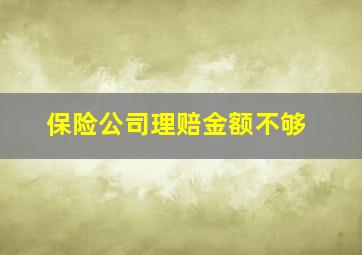 保险公司理赔金额不够